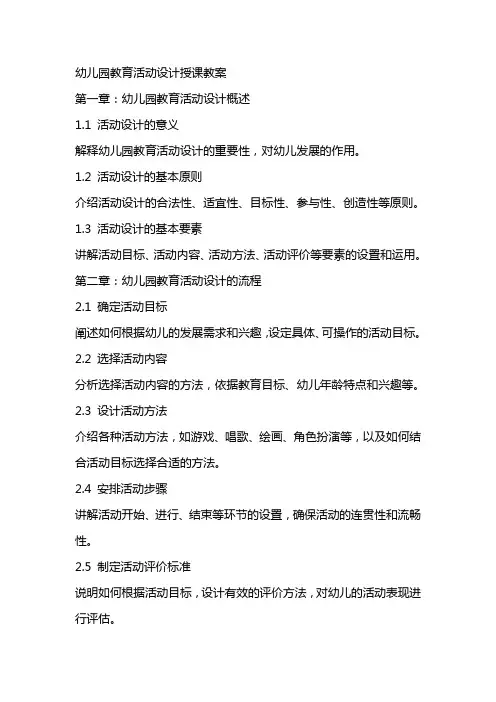 幼儿园教育活动设计授课教案

第一章：幼儿园教育活动设计概述

1.1 活动设计的意义

解释幼儿园教育活动设计的重要性，对幼儿发展的作用。

1.2 活动设计的基本原则

介绍活动设计的合法性、适宜性、目标性、参与性、创造性等原则。

1.3 活动设计的基本要素

讲解活动目标、活动内容、活动方法、活动评价等要素的设置和运用。

第二章：幼儿园教育活动设计的流程

2.1 确定活动目标

阐述如何根据幼儿的发展需求和兴趣，设定具体、可操作的活动目标。

2.2 选择活动内容

分析选择活动内容的方法，依据教育目标、幼儿年龄特点和兴趣等。

2.3 设计活动方法

介绍各种活动方法，如游戏、唱歌、绘画、角色扮演等，以及如何结合活动目标选择合适的方法。

2.4 安排活动步骤

讲解活动开始、进行、结束等环节的设置，确保活动的连贯性和流畅性。

2.5 制定活动评价标准

说明如何根据活动目标，设计有效的评价方法，对幼儿的活动表现进行评估。